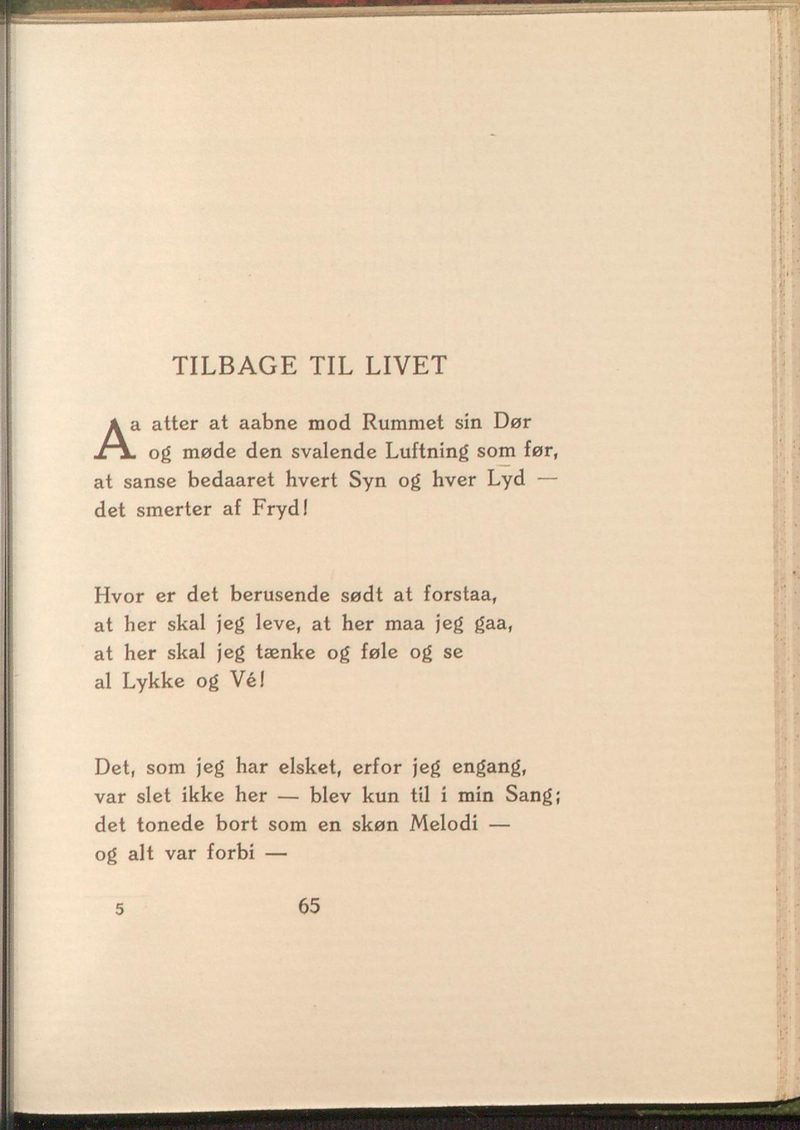 TILBAGE TIL LIVET

Aa atter at aabne mod Rummet sin Dør
og møde den svalende Luftning som før,
at sanse bedaaret hvert Syn og hver Lyd —
det smerter af Fryd!

Hvor er det berusende sødt at forstaa,
at her skal jeg leve, at her maa jeg gaa,
at her skal jeg tænke og føle og se
al Lykke og Vé!

Det, som jeg har elsket, erfor jeg engang,
var slet ikke her — blev kun til i min Sang;
det tonede bort som en skøn Melodi —
og alt var forbi —

5 65